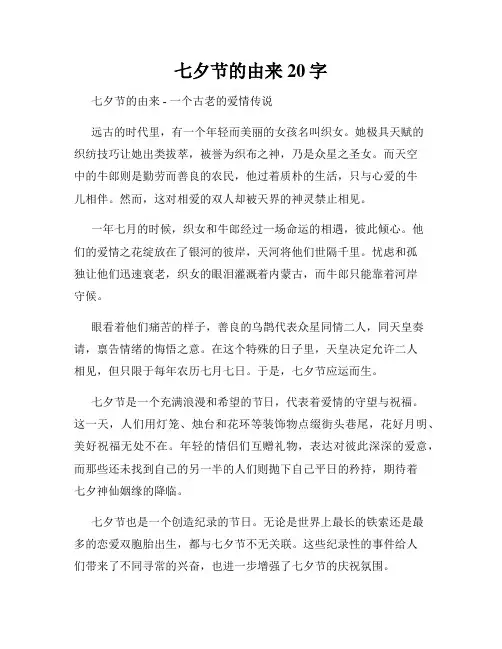 七夕节的由来 20 字

七夕节的由来 - 一个古老的爱情传说

远古的时代里，有一个年轻而美丽的女孩名叫织女。她极具天赋的织纺技巧让她出类拔萃，被誉为织布之神，乃是众星之圣女。而天空中的牛郎则是勤劳而善良的农民，他过着质朴的生活，只与心爱的牛儿相伴。然而，这对相爱的双人却被天界的神灵禁止相见。

一年七月的时候，织女和牛郎经过一场命运的相遇，彼此倾心。他们的爱情之花绽放在了银河的彼岸，天河将他们世隔千里。忧虑和孤独让他们迅速衰老，织女的眼泪灌溉着内蒙古，而牛郎只能靠着河岸守候。

眼看着他们痛苦的样子，善良的乌鹊代表众星同情二人，同天皇奏请，禀告情绪的悔悟之意。在这个特殊的日子里，天皇决定允许二人相见，但只限于每年农历七月七日。于是，七夕节应运而生。

七夕节是一个充满浪漫和希望的节日，代表着爱情的守望与祝福。这一天，人们用灯笼、烛台和花环等装饰物点缀街头巷尾，花好月明、美好祝福无处不在。年轻的情侣们互赠礼物，表达对彼此深深的爱意，而那些还未找到自己的另一半的人们则抛下自己平日的矜持，期待着七夕神仙姻缘的降临。

七夕节也是一个创造纪录的节日。无论是世界上最长的铁索还是最多的恋爱双胞胎出生，都与七夕节不无关联。这些纪录性的事件给人们带来了不同寻常的兴奋，也进一步增强了七夕节的庆祝氛围。